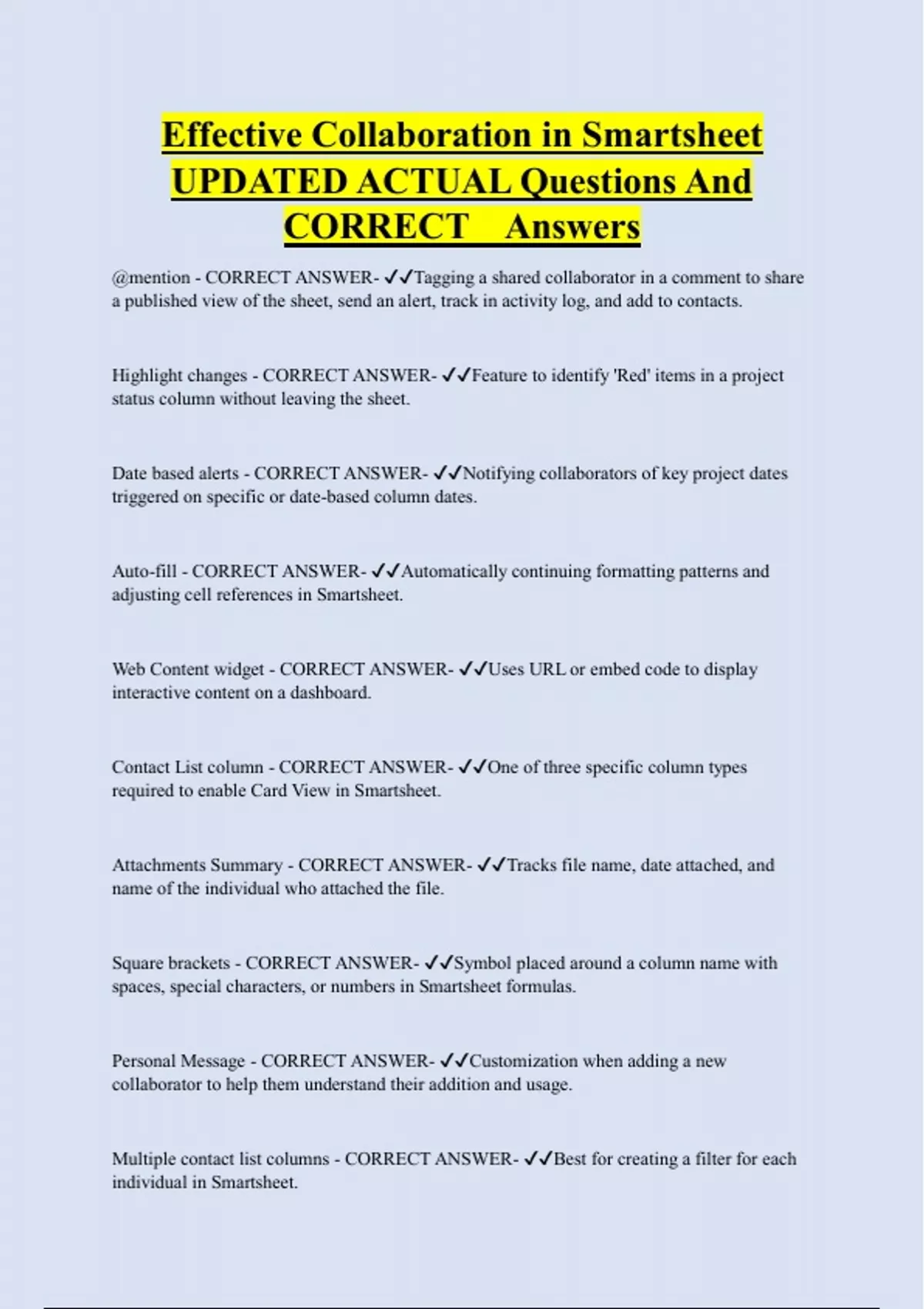 Effective Collaboration in Smartsheet UPDATED ACTUAL Questions And CORRECT Answers

@mention - CORRECT ANSWER- ✓✓Tagging a shared collaborator in a comment to share a published view of the sheet, send an alert, track in activity log, and add to contacts.

Highlight changes - CORRECT ANSWER- ✓✓Feature to identify 'Red' items in a project status column without leaving the sheet.

Date based alerts - CORRECT ANSWER- ✓✓Notifying collaborators of key project dates triggered on specific or date-based column dates.

Auto-fill - CORRECT ANSWER- ✓✓Automatically continuing formatting patterns and adjusting cell references in Smartsheet.

Web Content widget - CORRECT ANSWER- ✓✓Uses URL or embed code to display interactive content on a dashboard.

Contact List column - CORRECT ANSWER- ✓✓One of three specific column types required to enable Card View in Smartsheet.

Attachments Summary - CORRECT ANSWER- ✓✓Tracks file name, date attached, and name of the individual who attached the file.

Square brackets - CORRECT ANSWER- ✓✓Symbol placed around a column name with spaces, special characters, or numbers in Smartsheet formulas.

Personal Message - CORRECT ANSWER- ✓✓Customization when adding a new collaborator to help them understand their addition and usage.

Multiple contact list columns - CORRECT ANSWER- ✓✓Best for creating a filter for each individual in Smartsheet.